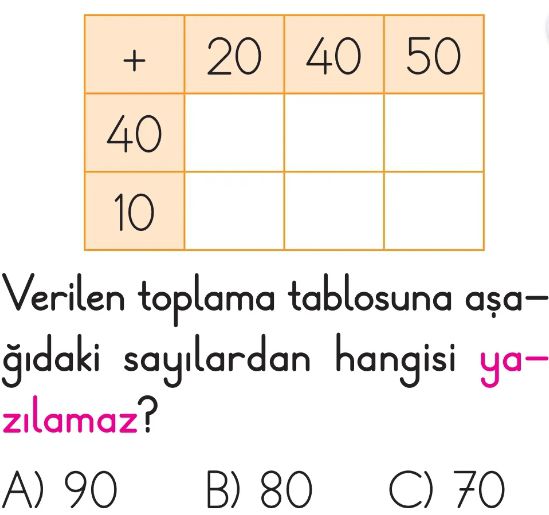 | + | 20 | 40 | 50 |
|---|---|---|---|
| 40 | | | |
| 10 | | | |

Verilen toplama tablosuna aşağıdaki sayılardan hangisi yazılamaz?

A) 90   B) 80   C) 70